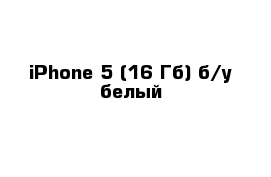 iPhone 5 (16 Гб) б/у белый